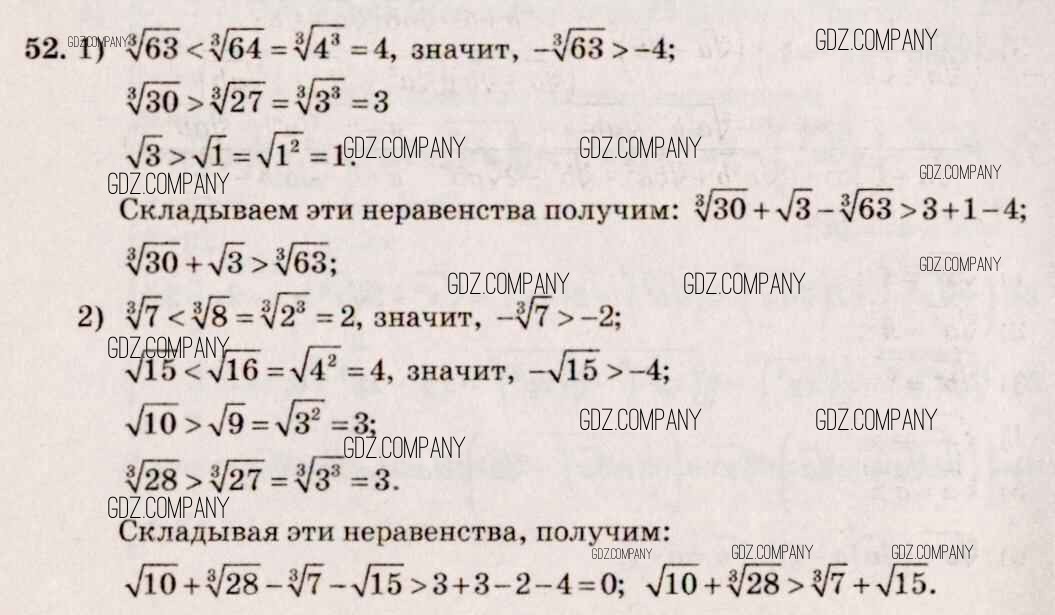 52. 1) $\sqrt[3]{63} < \sqrt[3]{64} = \sqrt[3]{4^3} = 4$, значит, $-\sqrt[3]{63} > -4$;

$\sqrt[3]{30} > \sqrt[3]{27} = \sqrt[3]{3^3} = 3$

$\sqrt{3} > \sqrt{1} = \sqrt{1^2} = 1$.

Складываем эти неравенства получим: $\sqrt[3]{30} + \sqrt{3} - \sqrt[3]{63} > 3 + 1 - 4$;

$\sqrt[3]{30} + \sqrt{3} > \sqrt[3]{63}$;

2) $\sqrt[3]{7} < \sqrt[3]{8} = \sqrt[3]{2^3} = 2$, значит, $-\sqrt[3]{7} > -2$;

$\sqrt{15} < \sqrt{16} = \sqrt{4^2} = 4$, значит, $-\sqrt{15} > -4$;

$\sqrt{10} > \sqrt{9} = \sqrt{3^2} = 3$;

$\sqrt[3]{28} > \sqrt[3]{27} = \sqrt[3]{3^3} = 3$.

Складывая эти неравенства, получим:

$\sqrt{10} + \sqrt[3]{28} - \sqrt[3]{7} - \sqrt{15} > 3 + 3 - 2 - 4 = 0$; $\sqrt{10} + \sqrt[3]{28} > \sqrt[3]{7} + \sqrt{15}$.

GDZ.COMPANY